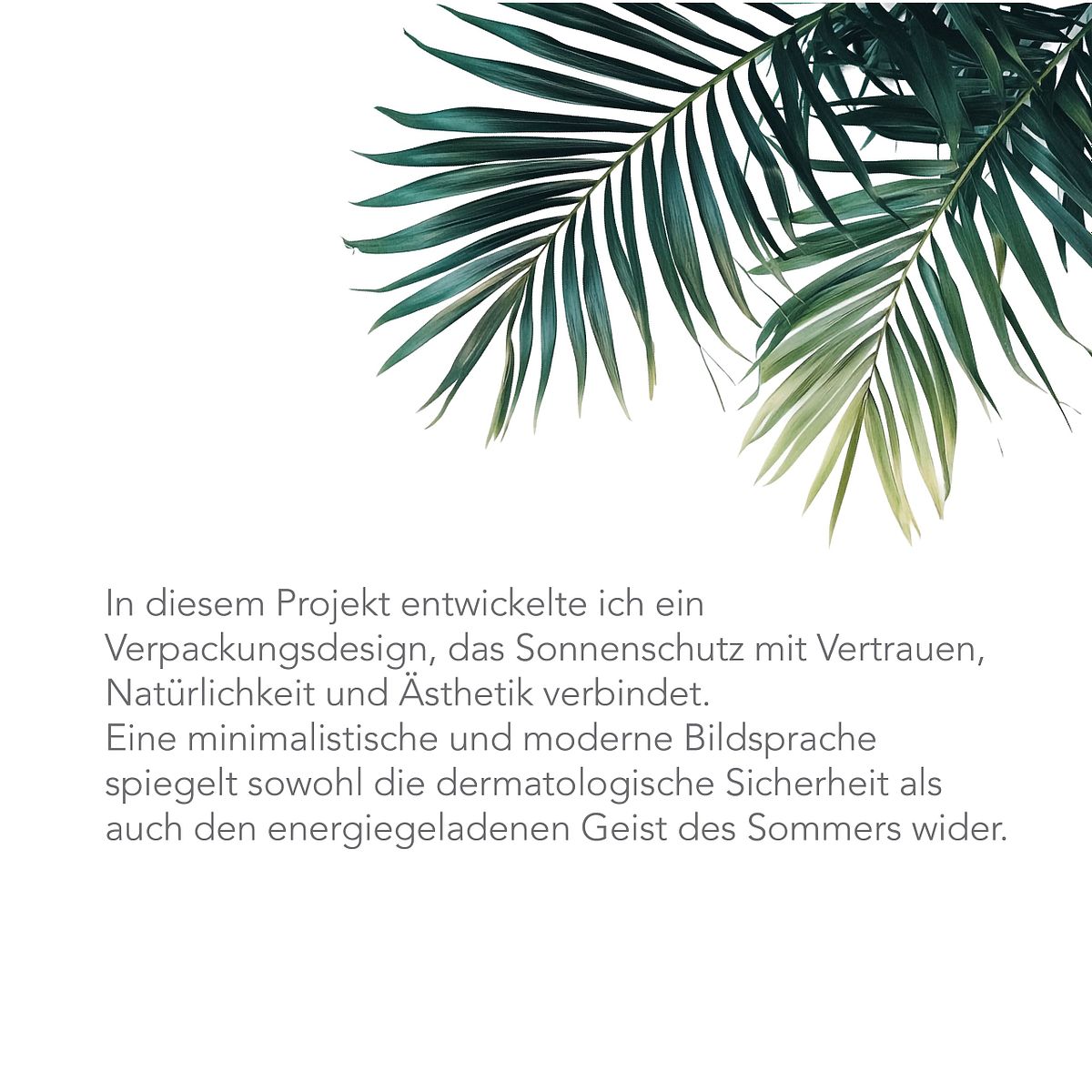 In diesem Projekt entwickelte ich ein Verpackungsdesign, das Sonnenschutz mit Vertrauen, Natürlichkeit und Ästhetik verbindet.
Eine minimalistische und moderne Bildsprache spiegelt sowohl die dermatologische Sicherheit als auch den energiegeladenen Geist des Sommers wider.